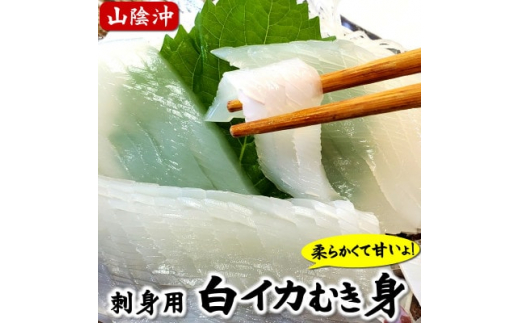 山陰沖

柔らかくて甘いよ!

刺身用 白イカむき身